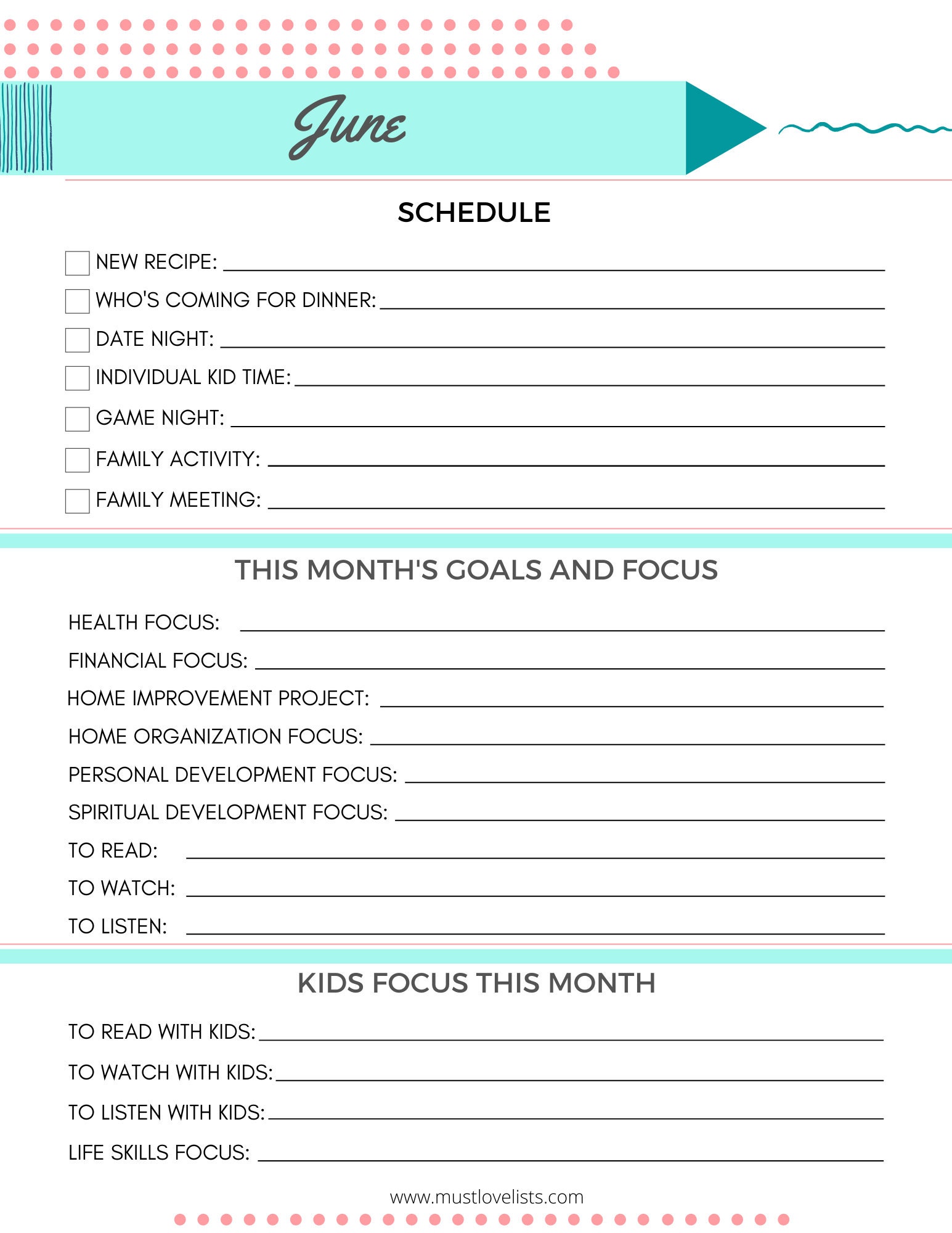 June

SCHEDULE

☐ NEW RECIPE: ____

☐ WHO'S COMING FOR DINNER: ____

☐ DATE NIGHT: ____

☐ INDIVIDUAL KID TIME: ____

☐ GAME NIGHT: ____

☐ FAMILY ACTIVITY: ____

☐ FAMILY MEETING: ____

THIS MONTH'S GOALS AND FOCUS

HEALTH FOCUS: ____

FINANCIAL FOCUS: ____

HOME IMPROVEMENT PROJECT: ____

HOME ORGANIZATION FOCUS: ____

PERSONAL DEVELOPMENT FOCUS: ____

SPIRITUAL DEVELOPMENT FOCUS: ____

TO READ: ____

TO WATCH: ____

TO LISTEN: ____

KIDS FOCUS THIS MONTH

TO READ WITH KIDS: ____

TO WATCH WITH KIDS: ____

TO LISTEN WITH KIDS: ____

LIFE SKILLS FOCUS: ____

www.mustlovelists.com